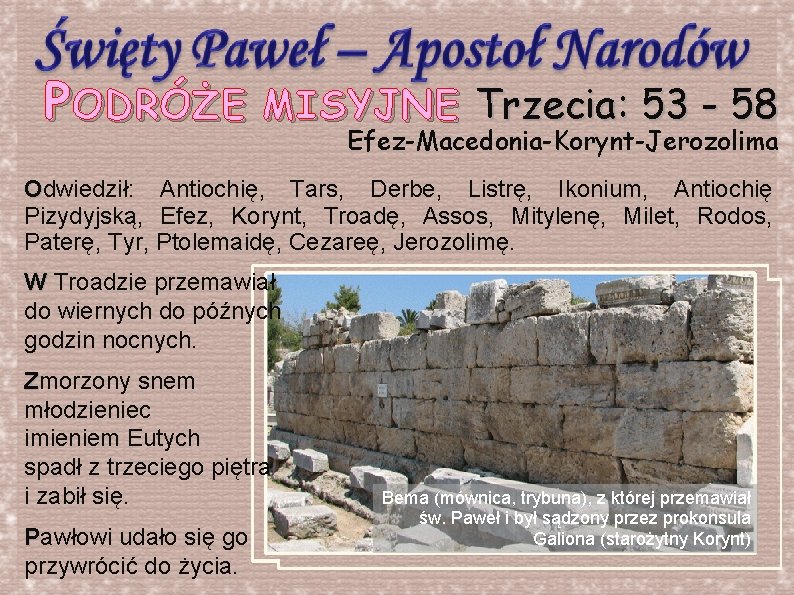 Święty Paweł – Apostoł Narodów

PODRÓŻE MISYJNE Trzecia: 53 - 58

Efez-Macedonia-Korynt-Jerozolima

Odwiedził: Antiochię, Tars, Derbe, Listrę, Ikonium, Antiochię Pizydyjską, Efez, Korynt, Troadę, Assos, Mitylenę, Milet, Rodos, Paterę, Tyr, Ptolemaidę, Cezareę, Jerozolimę.

W Troadzie przemawiał do wiernych do późnych godzin nocnych.

Zmorzony snem młodzieniec imieniem Eutych spadł z trzeciego piętra i zabił się.

Pawłowi udało się go przywrócić do życia.

Bema (mównica, trybuna), z której przemawiał św. Paweł i był sądzony przez prokonsula Galiona (starożytny Korynt)